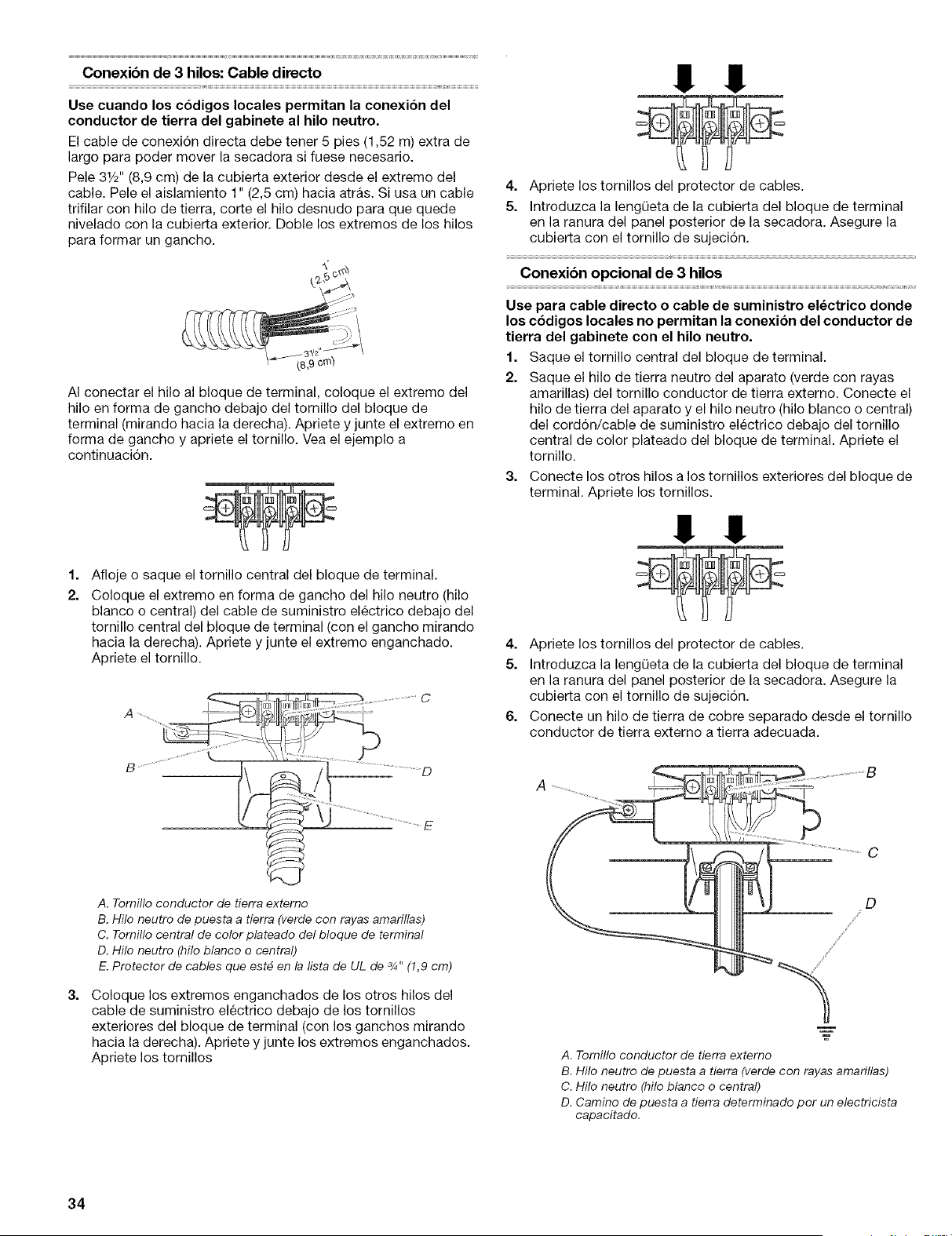 Conexión de 3 hilos: Cable directo

Use cuando los códigos locales permitan la conexión del conductor de tierra del gabinete al hilo neutro.

El cable de conexión directa debe tener 5 pies (1,52 m) extra de largo para poder mover la secadora si fuese necesario.

Pele 3½" (8,9 cm) de la cubierta exterior desde el extremo del cable. Pele el aislamiento 1" (2,5 cm) hacia atrás. Si usa un cable trifilar con hilo de tierra, corte el hilo desnudo para que quede nivelado con la cubierta exterior. Doble los extremos de los hilos para formar un gancho.

1"
(2,5 cm)
3½"
(8,9 cm)

Al conectar el hilo al bloque de terminal, coloque el extremo del hilo en forma de gancho debajo del tornillo del bloque de terminal (mirando hacia la derecha). Apriete y junte el extremo en forma de gancho y apriete el tornillo. Vea el ejemplo a continuación.

1. Afloje o saque el tornillo central del bloque de terminal.
2. Coloque el extremo en forma de gancho del hilo neutro (hilo blanco o central) del cable de suministro eléctrico debajo del tornillo central del bloque de terminal (con el gancho mirando hacia la derecha). Apriete y junte el extremo enganchado. Apriete el tornillo.

A
B
C
D
E

A. Tornillo conductor de tierra externo
B. Hilo neutro de puesta a tierra (verde con rayas amarillas)
C. Tornillo central de color plateado del bloque de terminal
D. Hilo neutro (hilo blanco o central)
E. Protector de cables que esté en la lista de UL de ¾" (1,9 cm)

3. Coloque los extremos enganchados de los otros hilos del cable de suministro eléctrico debajo de los tornillos exteriores del bloque de terminal (con los ganchos mirando hacia la derecha). Apriete y junte los extremos enganchados. Apriete los tornillos

4. Apriete los tornillos del protector de cables.
5. Introduzca la lengüeta de la cubierta del bloque de terminal en la ranura del panel posterior de la secadora. Asegure la cubierta con el tornillo de sujeción.

Conexión opcional de 3 hilos

Use para cable directo o cable de suministro eléctrico donde los códigos locales no permitan la conexión del conductor de tierra del gabinete con el hilo neutro.

1. Saque el tornillo central del bloque de terminal.
2. Saque el hilo de tierra neutro del aparato (verde con rayas amarillas) del tornillo conductor de tierra externo. Conecte el hilo de tierra del aparato y el hilo neutro (hilo blanco o central) del cordón/cable de suministro eléctrico debajo del tornillo central de color plateado del bloque de terminal. Apriete el tornillo.
3. Conecte los otros hilos a los tornillos exteriores del bloque de terminal. Apriete los tornillos.

4. Apriete los tornillos del protector de cables.
5. Introduzca la lengüeta de la cubierta del bloque de terminal en la ranura del panel posterior de la secadora. Asegure la cubierta con el tornillo de sujeción.
6. Conecte un hilo de tierra de cobre separado desde el tornillo conductor de tierra externo a tierra adecuada.

A
B
C
D

A. Tornillo conductor de tierra externo
B. Hilo neutro de puesta a tierra (verde con rayas amarillas)
C. Hilo neutro (hilo blanco o central)
D. Camino de puesta a tierra determinado por un electricista capacitado.

34